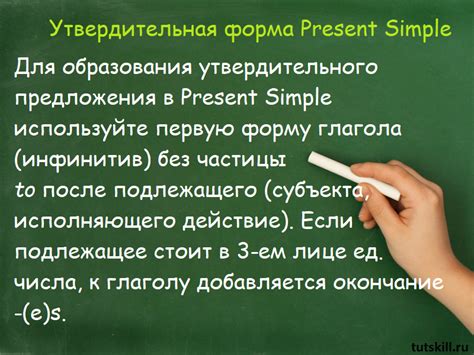 Утвердительная форма Present Simple

Для образования утвердительного предложения в Present Simple используйте первую форму глагола (инфинитив) без частицы to после подлежащего (субъекта, исполняющего действие). Если подлежащее стоит в 3-ем лице ед. числа, к глаголу добавляется окончание -(e)s.

tutskill.ru